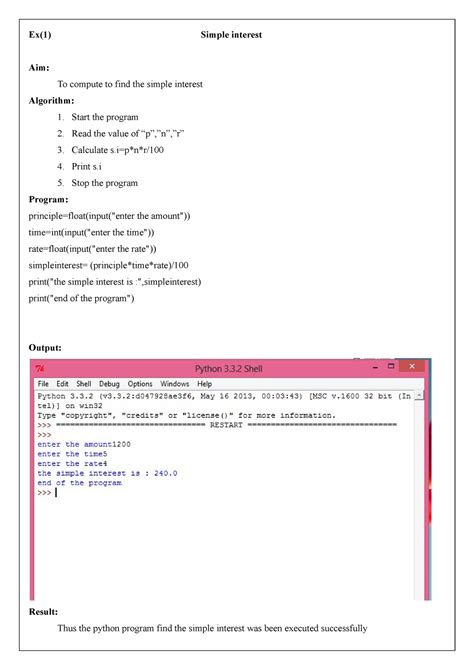 Ex(1) Simple interest

Aim:

To compute to find the simple interest

Algorithm:

1. Start the program
2. Read the value of "p","n","r"
3. Calculate s.i=p*n*r/100
4. Print s.i
5. Stop the program

Program:

principle=float(input("enter the amount"))
time=int(input("enter the time"))
rate=float(input("enter the rate"))
simpleinterest= (principle*time*rate)/100
print("the simple interest is :",simpleinterest)
print("end of the program")

Output:

Python 3.3.2 Shell

File Edit Shell Debug Options Windows Help

Python 3.3.2 (v3.3.2:d047928ae3f6, May 16 2013, 00:03:43) [MSC v.1600 32 bit (Intel)] on win32
Type "copyright", "credits" or "license()" for more information.
>>> ================================ RESTART ================================
>>>
enter the amount1200
enter the time5
enter the rate4
the simple interest is : 240.0
end of the program
>>>

Result:

Thus the python program find the simple interest was been executed successfully